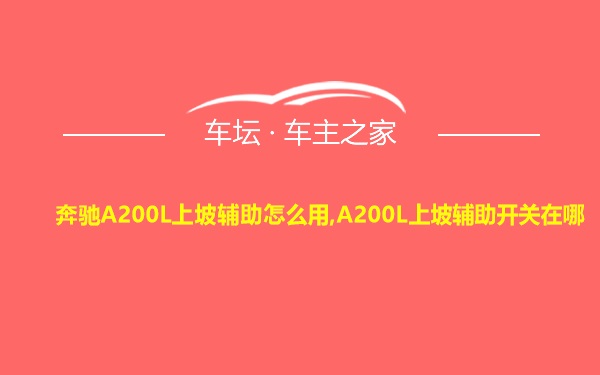 车坛 · 车主之家

奔驰A200L上坡辅助怎么用,A200L上坡辅助开关在哪